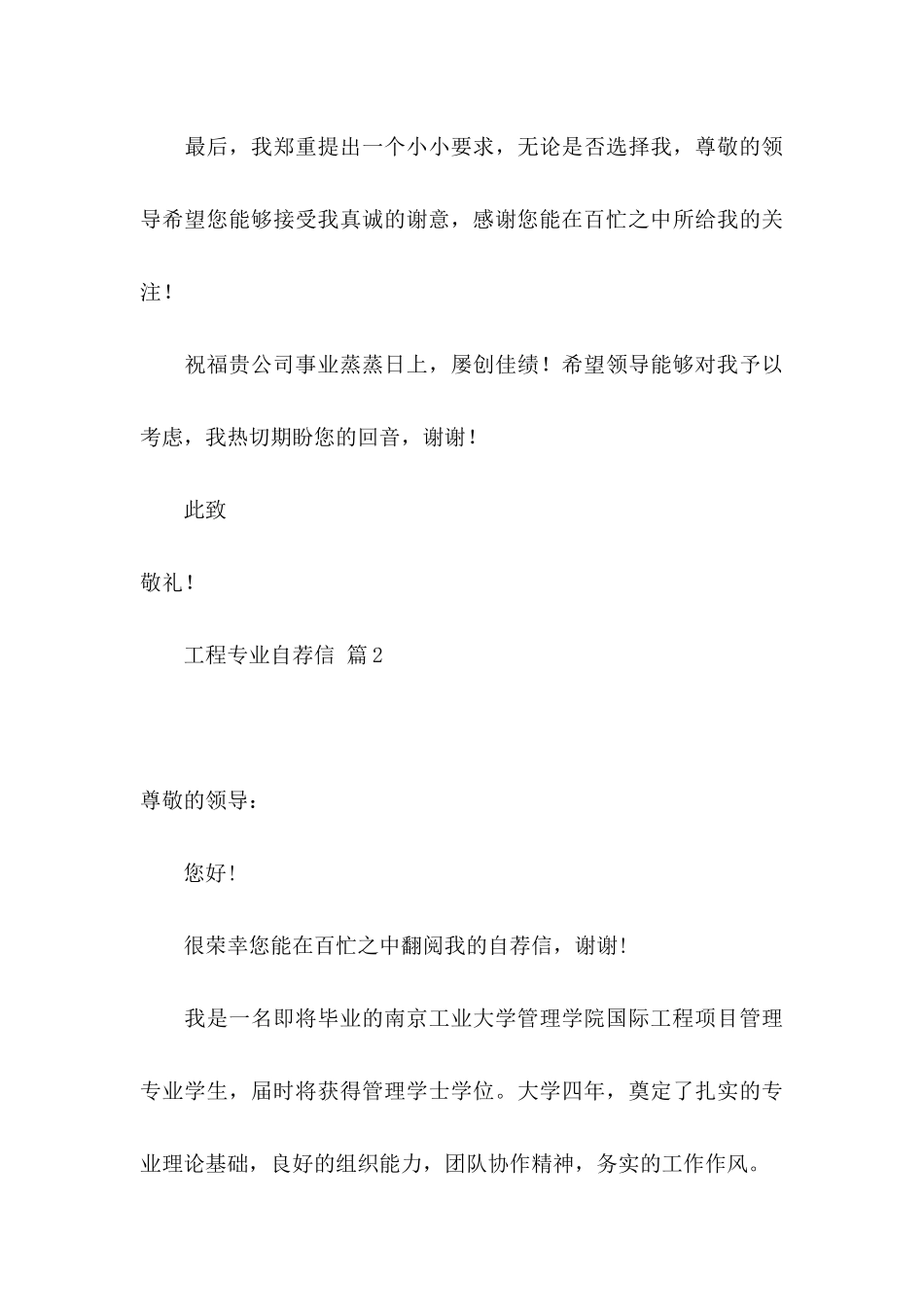 最后，我郑重提出一个小小要求，无论是否选择我，尊敬的领导希望您能够接受我真诚的谢意，感谢您能在百忙之中所给我的关注！

祝福贵公司事业蒸蒸日上，屡创佳绩！希望领导能够对我予以考虑，我热切期盼您的回音，谢谢！

此致

敬礼！

工程专业自荐信 篇2

尊敬的领导：

您好!

很荣幸您能在百忙之中翻阅我的自荐信，谢谢!

我是一名即将毕业的南京工业大学管理学院国际工程项目管理专业学生，届时将获得管理学士学位。大学四年，奠定了扎实的专业理论基础，良好的组织能力，团队协作精神，务实的工作作风。